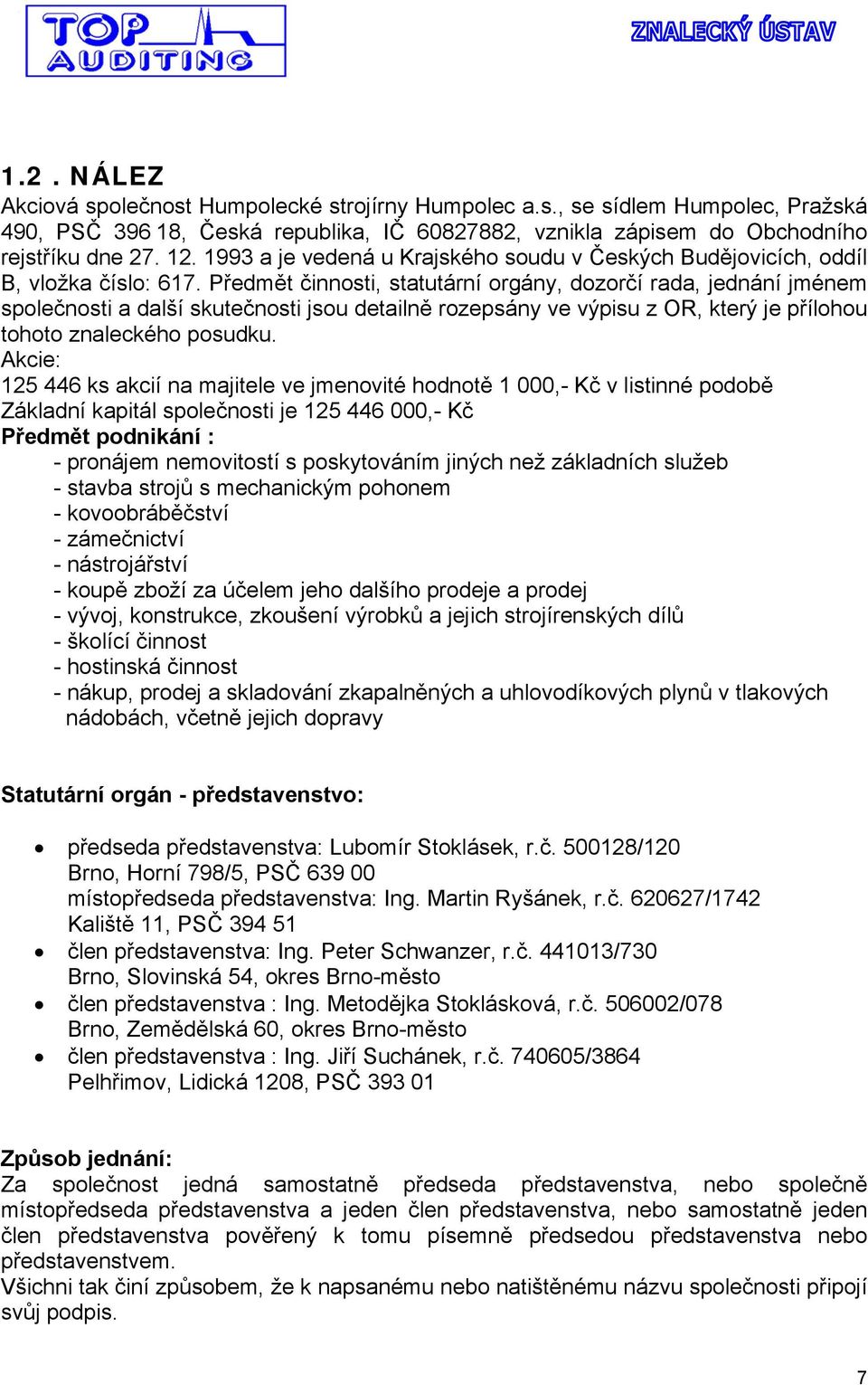 TOP AUDITING

ZNALECKÝ ÚSTAV

1.2 . NÁLEZ
Akciová společnost Humpolecké strojírny Humpolec a.s., se sídlem Humpolec, Pražská 490, PSČ 396 18, Česká republika, IČ 60827882, vznikla zápisem do Obchodního rejstříku dne 27. 12. 1993 a je vedená u Krajského soudu v Českých Budějovicích, oddíl B, vložka číslo: 617. Předmět činnosti, statutární orgány, dozorčí rada, jednání jménem společnosti a další skutečnosti jsou detailně rozepsány ve výpisu z OR, který je přílohou tohoto znaleckého posudku.
Akcie:
125 446 ks akcií na majitele ve jmenovité hodnotě 1 000,- Kč v listinné podobě
Základní kapitál společnosti je 125 446 000,- Kč
Předmět podnikání :
- pronájem nemovitostí s poskytováním jiných než základních služeb
- stavba strojů s mechanickým pohonem
- kovoobráběčství
- zámečnictví
- nástrojářství
- koupě zboží za účelem jeho dalšího prodeje a prodej
- vývoj, konstrukce, zkoušení výrobků a jejich strojírenských dílů
- školící činnost
- hostinská činnost
- nákup, prodej a skladování zkapalněných a uhlovodíkových plynů v tlakových nádobách, včetně jejich dopravy

Statutární orgán - představenstvo:

• předseda představenstva: Lubomír Stoklásek, r.č. 500128/120
Brno, Horní 798/5, PSČ 639 00
místopředseda představenstva: Ing. Martin Ryšánek, r.č. 620627/1742
Kaliště 11, PSČ 394 51
• člen představenstva: Ing. Peter Schwanzer, r.č. 441013/730
Brno, Slovinská 54, okres Brno-město
• člen představenstva : Ing. Metodějka Stoklásková, r.č. 506002/078
Brno, Zemědělská 60, okres Brno-město
• člen představenstva : Ing. Jiří Suchánek, r.č. 740605/3864
Pelhřimov, Lidická 1208, PSČ 393 01

Způsob jednání:
Za společnost jedná samostatně předseda představenstva, nebo společně místopředseda představenstva a jeden člen představenstva, nebo samostatně jeden člen představenstva pověřený k tomu písemně předsedou představenstva nebo představenstvem.
Všichni tak činí způsobem, že k napsanému nebo natištěnému názvu společnosti připojí svůj podpis.

7